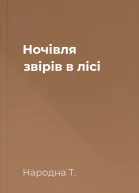 Ночівля звірів в лісі

Народна Т.